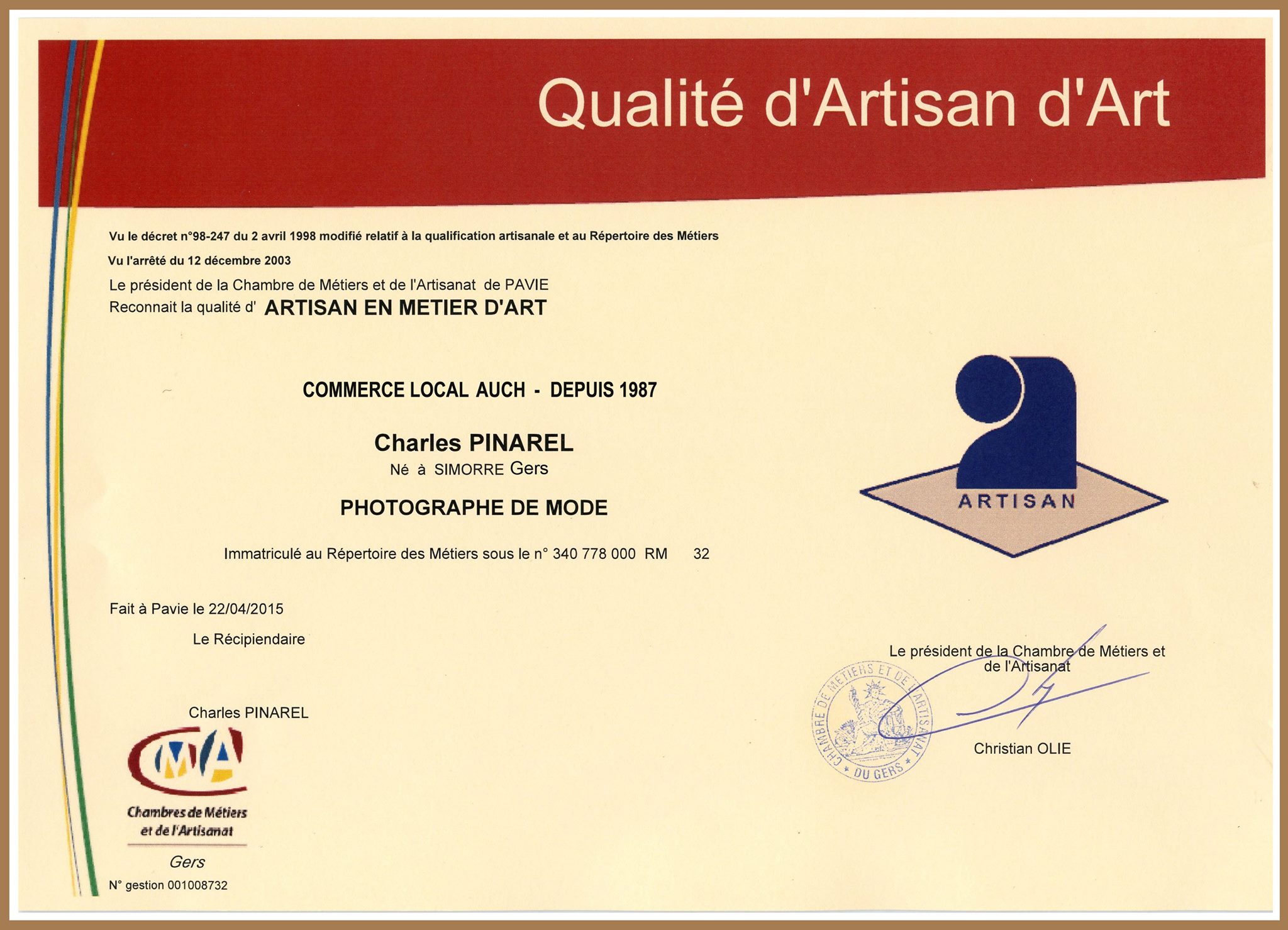 Qualité d'Artisan d'Art

Vu le décret n°98-247 du 2 avril 1998 modifié relatif à la qualification artisanale et au Répertoire des Métiers

Vu l'arrêté du 12 décembre 2003

Le président de la Chambre de Métiers et de l'Artisanat de PAVIE
Reconnait la qualité d' ARTISAN EN METIER D'ART

COMMERCE LOCAL AUCH - DEPUIS 1987

Charles PINAREL
Né à SIMORRE Gers

PHOTOGRAPHE DE MODE

Immatriculé au Répertoire des Métiers sous le n° 340 778 000 RM 32

ARTISAN

Fait à Pavie le 22/04/2015

Le Récipiendaire

Charles PINAREL

Le président de la Chambre de Métiers et de l'Artisanat

CHAMBRE DE METIERS ET DE L'ARTISANAT DU GERS

Christian OLIE

CMA
Chambres de Métiers et de l'Artisanat
Gers

N° gestion 001008732